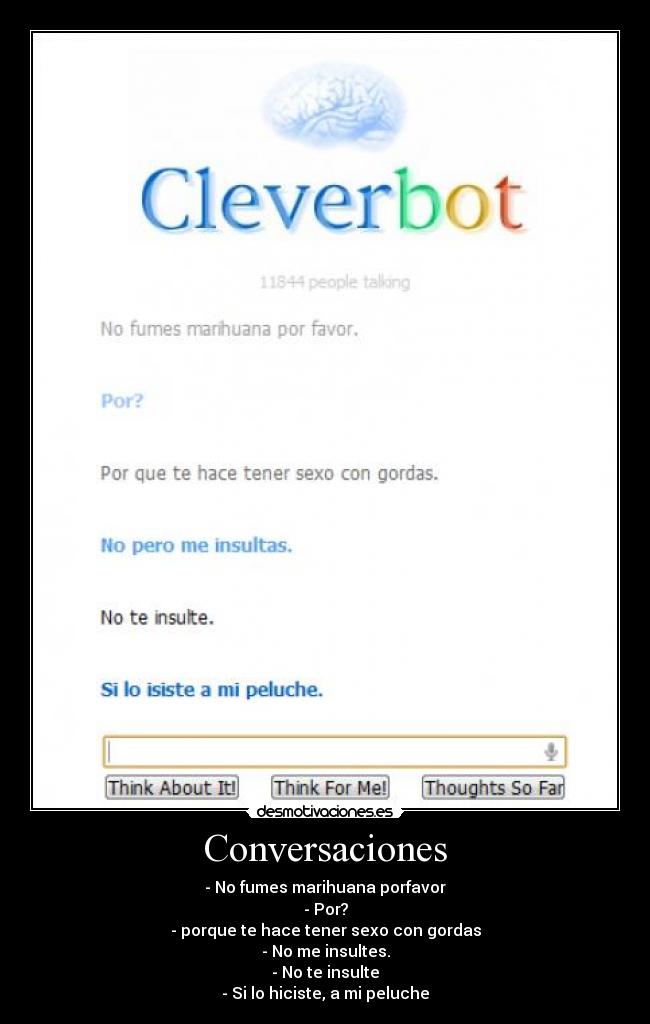 Cleverbot

11844 people talking

No fumes marihuana por favor.

Por?

Por que te hace tener sexo con gordas.

No pero me insultas.

No te insulte.

Si lo isiste a mi peluche.

Think About It! Think For Me! Thoughts So Far

desmotivaciones.es

Conversaciones

- No fumes marihuana porfavor
- Por?
- porque te hace tener sexo con gordas
- No me insultes.
- No te insulte
- Si lo hiciste, a mi peluche